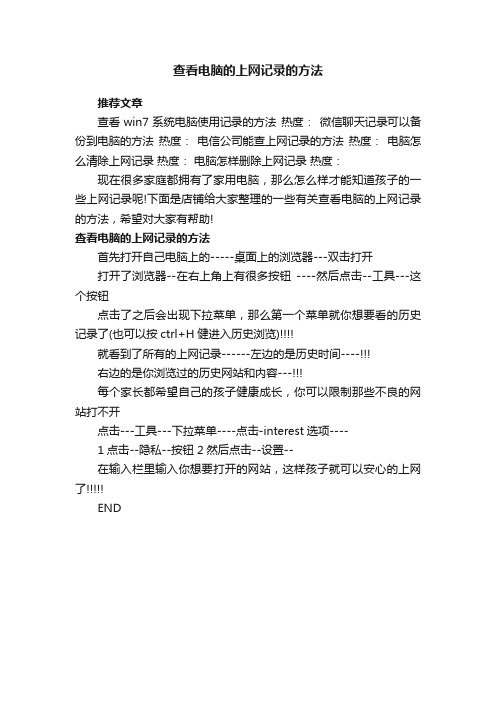 查看电脑的上网记录的方法

推荐文章

查看 win7 系统电脑使用记录的方法 热度： 微信聊天记录可以备份到电脑的方法 热度： 电信公司能查上网记录的方法 热度： 电脑怎么清除上网记录 热度： 电脑怎样删除上网记录 热度：

现在很多家庭都拥有了家用电脑，那么怎么样才能知道孩子的一些上网记录呢!下面是店铺给大家整理的一些有关查看电脑的上网记录的方法，希望对大家有帮助!

查看电脑的上网记录的方法

首先打开自己电脑上的-----桌面上的浏览器---双击打开

打开了浏览器--在右上角上有很多按钮 ----然后点击--工具---这个按钮

点击了之后会出现下拉菜单，那么第一个菜单就你想要看的历史记录了(也可以按 ctrl+H 健进入历史浏览)!!!!

就看到了所有的上网记录------左边的是历史时间----!!!

右边的是你浏览过的历史网站和内容---!!!

每个家长都希望自己的孩子健康成长，你可以限制那些不良的网站打不开

点击---工具---下拉菜单----点击-interest 选项----

1 点击--隐私--按钮 2 然后点击--设置--

在输入栏里输入你想要打开的网站，这样孩子就可以安心的上网了!!!!!

END